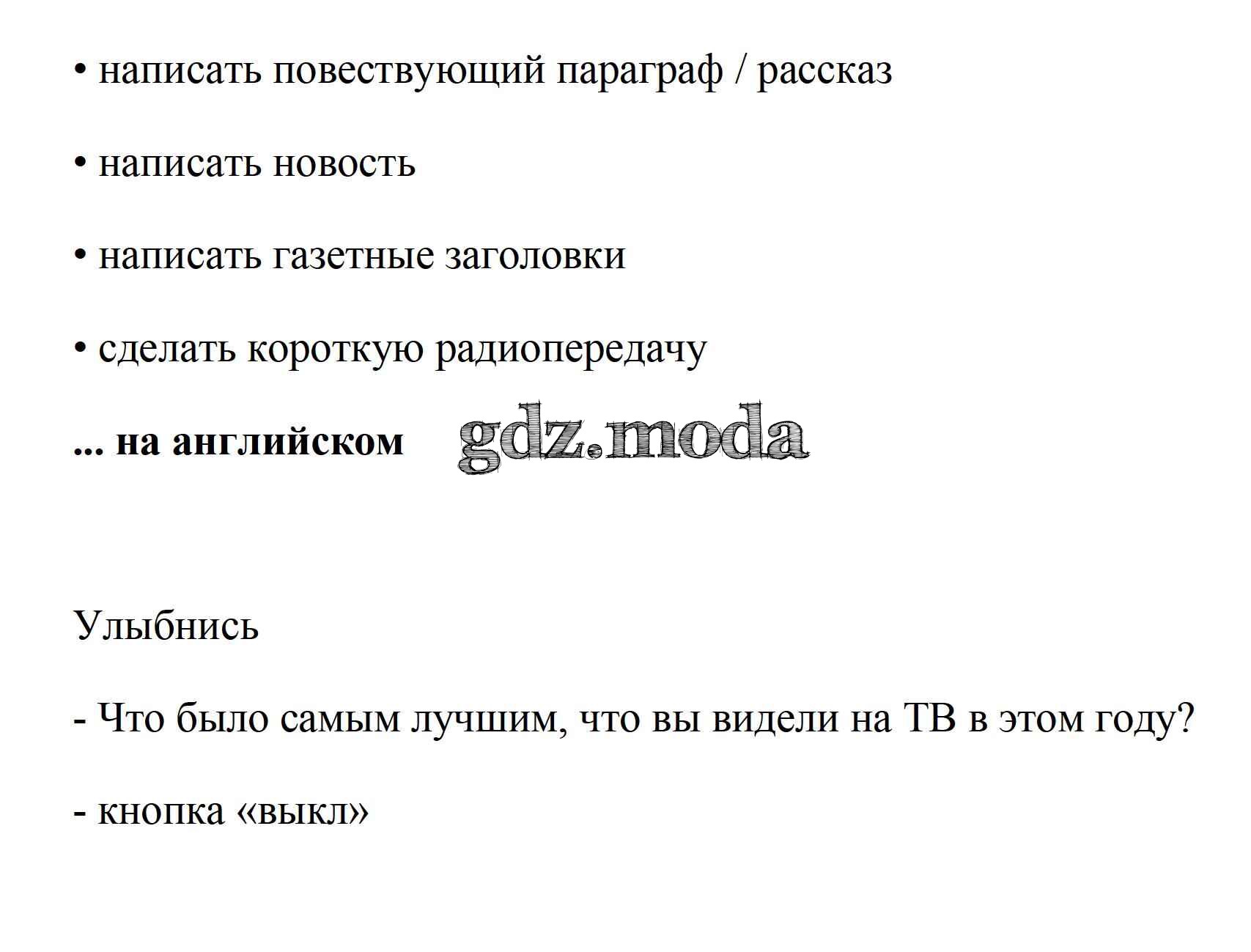 • написать повествующий параграф / рассказ

• написать новость

• написать газетные заголовки

• сделать короткую радиопередачу

... на английском

Улыбнись

- Что было самым лучшим, что вы видели на ТВ в этом году?

- кнопка «выкл»

gdz.moda